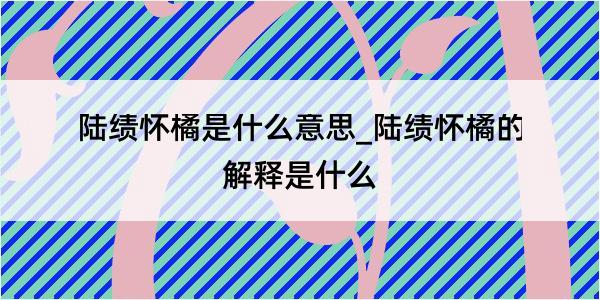 陆绩怀橘是什么意思_陆绩怀橘的解释是什么